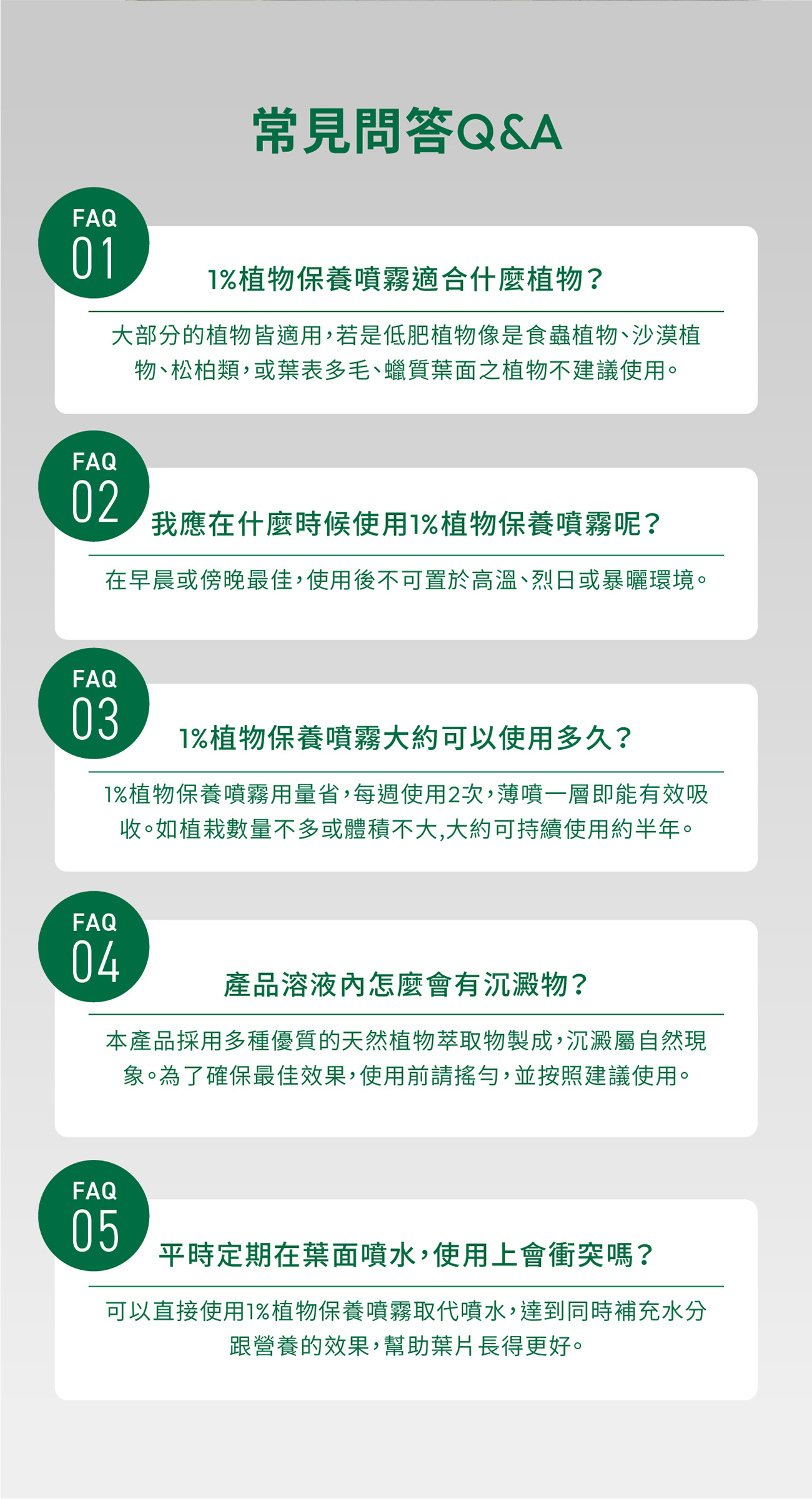 常見問答Q&A

FAQ
01

1%植物保養噴霧適合什麼植物？

大部分的植物皆適用，若是低肥植物像是食蟲植物、沙漠植物、松柏類，或葉表多毛、蠟質葉面之植物不建議使用。

FAQ
02

我應在什麼時候使用1%植物保養噴霧呢？

在早晨或傍晚最佳，使用後不可置於高溫、烈日或暴曬環境。

FAQ
03

1%植物保養噴霧大約可以使用多久？

1%植物保養噴霧用量省，每週使用2次，薄噴一層即能有效吸收。如植栽數量不多或體積不大,大約可持續使用約半年。

FAQ
04

產品溶液內怎麼會有沉澱物？

本產品採用多種優質的天然植物萃取物製成，沉澱屬自然現象。為了確保最佳效果，使用前請搖勻，並按照建議使用。

FAQ
05

平時定期在葉面噴水，使用上會衝突嗎？

可以直接使用1%植物保養噴霧取代噴水，達到同時補充水分跟營養的效果，幫助葉片長得更好。